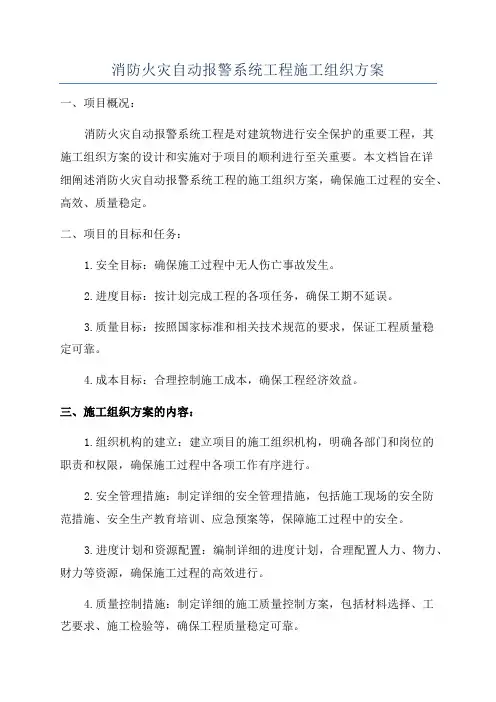 消防火灾自动报警系统工程施工组织方案

一、项目概况：

消防火灾自动报警系统工程是对建筑物进行安全保护的重要工程，其施工组织方案的设计和实施对于项目的顺利进行至关重要。本文档旨在详细阐述消防火灾自动报警系统工程的施工组织方案，确保施工过程的安全、高效、质量稳定。

二、项目的目标和任务：

1.安全目标：确保施工过程中无人伤亡事故发生。

2.进度目标：按计划完成工程的各项任务，确保工期不延误。

3.质量目标：按照国家标准和相关技术规范的要求，保证工程质量稳定可靠。

4.成本目标：合理控制施工成本，确保工程经济效益。

三、施工组织方案的内容：

1.组织机构的建立：建立项目的施工组织机构，明确各部门和岗位的职责和权限，确保施工过程中各项工作有序进行。

2.安全管理措施：制定详细的安全管理措施，包括施工现场的安全防范措施、安全生产教育培训、应急预案等，保障施工过程中的安全。

3.进度计划和资源配置：编制详细的进度计划，合理配置人力、物力、财力等资源，确保施工过程的高效进行。

4.质量控制措施：制定详细的施工质量控制方案，包括材料选择、工艺要求、施工检验等，确保工程质量稳定可靠。